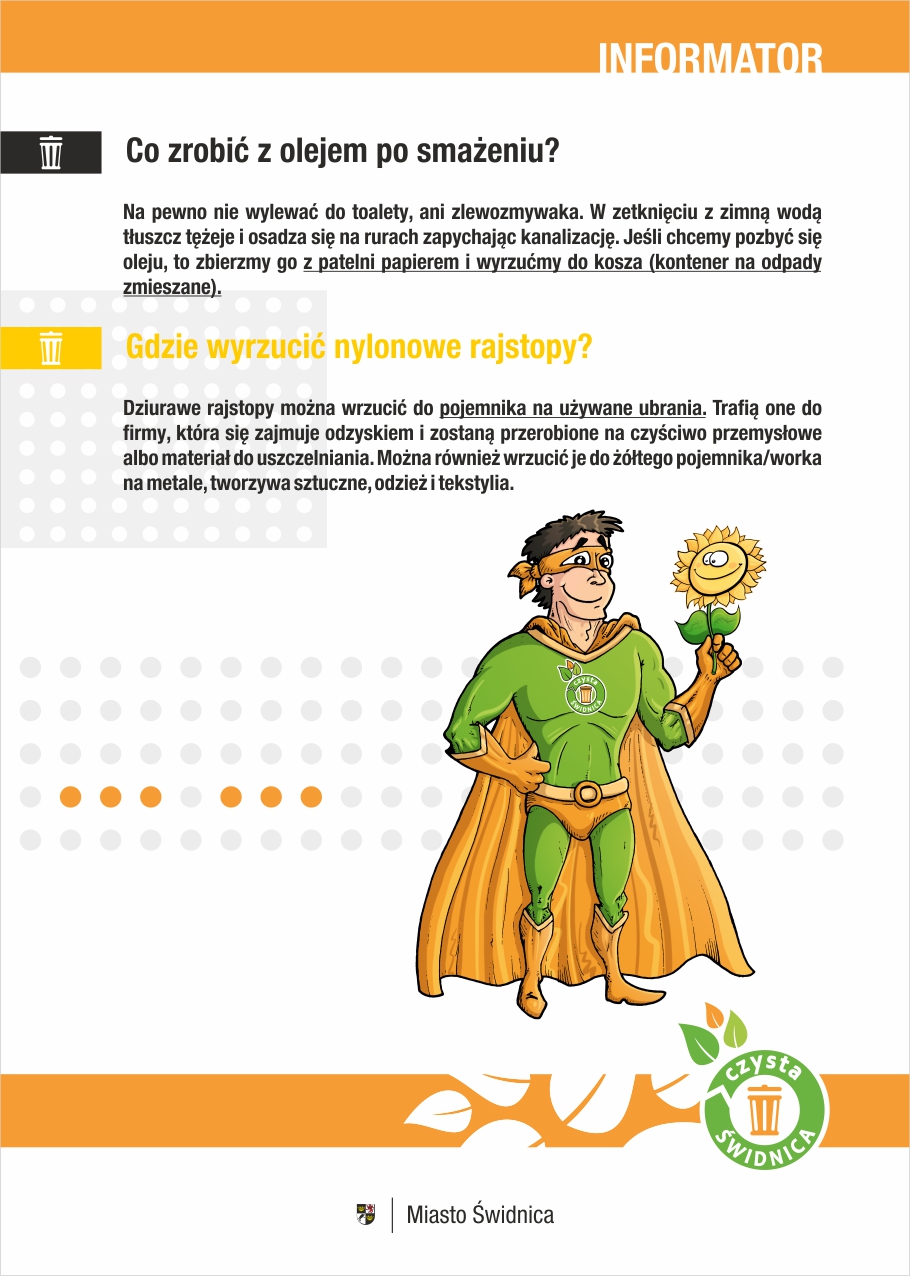 INFORMATOR

Co zrobić z olejem po smażeniu?

Na pewno nie wylewać do toalety, ani zlewozmywaka. W zetknięciu z zimną wodą tłuszcz tężeje i osadza się na rurach zapychając kanalizację. Jeśli chcemy pozbyć się oleju, to zbierzmy go z patelni papierem i wyrzućmy do kosza (kontener na odpady zmieszane).

Gdzie wyrzucić nylonowe rajstopy?

Dziurawe rajstopy można wrzucić do pojemnika na używane ubrania. Trafią one do firmy, która się zajmuje odzyskiem i zostaną przerobione na czyściwo przemysłowe albo materiał do uszczelniania. Można również wrzucić je do żółtego pojemnika/worka na metale, tworzywa sztuczne, odzież i tekstylia.

czysta ŚWIDNICA

czysta ŚWIDNICA

Miasto Świdnica